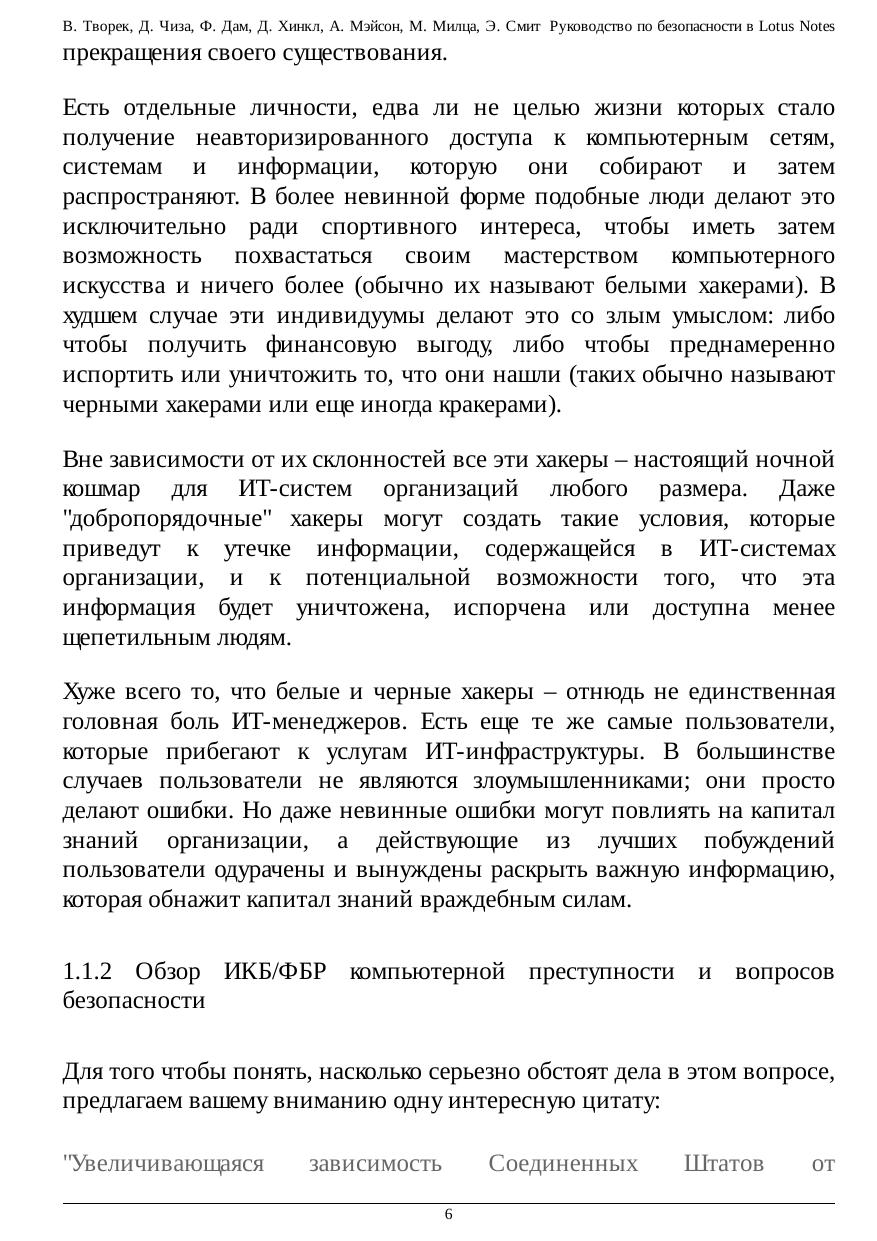 В. Творек, Д. Чиза, Ф. Дам, Д. Хинкл, А. Мэйсон, М. Милца, Э. Смит Руководство по безопасности в Lotus Notes

прекращения своего существования.

Есть отдельные личности, едва ли не целью жизни которых стало получение неавторизированного доступа к компьютерным сетям, системам и информации, которую они собирают и затем распространяют. В более невинной форме подобные люди делают это исключительно ради спортивного интереса, чтобы иметь затем возможность похвастаться своим мастерством компьютерного искусства и ничего более (обычно их называют белыми хакерами). В худшем случае эти индивидуумы делают это со злым умыслом: либо чтобы получить финансовую выгоду, либо чтобы преднамеренно испортить или уничтожить то, что они нашли (таких обычно называют черными хакерами или еще иногда кракерами).

Вне зависимости от их склонностей все эти хакеры – настоящий ночной кошмар для ИТ-систем организаций любого размера. Даже "добропорядочные" хакеры могут создать такие условия, которые приведут к утечке информации, содержащейся в ИТ-системах организации, и к потенциальной возможности того, что эта информация будет уничтожена, испорчена или доступна менее щепетильным людям.

Хуже всего то, что белые и черные хакеры – отнюдь не единственная головная боль ИТ-менеджеров. Есть еще те же самые пользователи, которые прибегают к услугам ИТ-инфраструктуры. В большинстве случаев пользователи не являются злоумышленниками; они просто делают ошибки. Но даже невинные ошибки могут повлиять на капитал знаний организации, а действующие из лучших побуждений пользователи одурачены и вынуждены раскрыть важную информацию, которая обнажит капитал знаний враждебным силам.

1.1.2 Обзор ИКБ/ФБР компьютерной преступности и вопросов безопасности

Для того чтобы понять, насколько серьезно обстоят дела в этом вопросе, предлагаем вашему вниманию одну интересную цитату:

"Увеличивающаяся зависимость Соединенных Штатов от

6